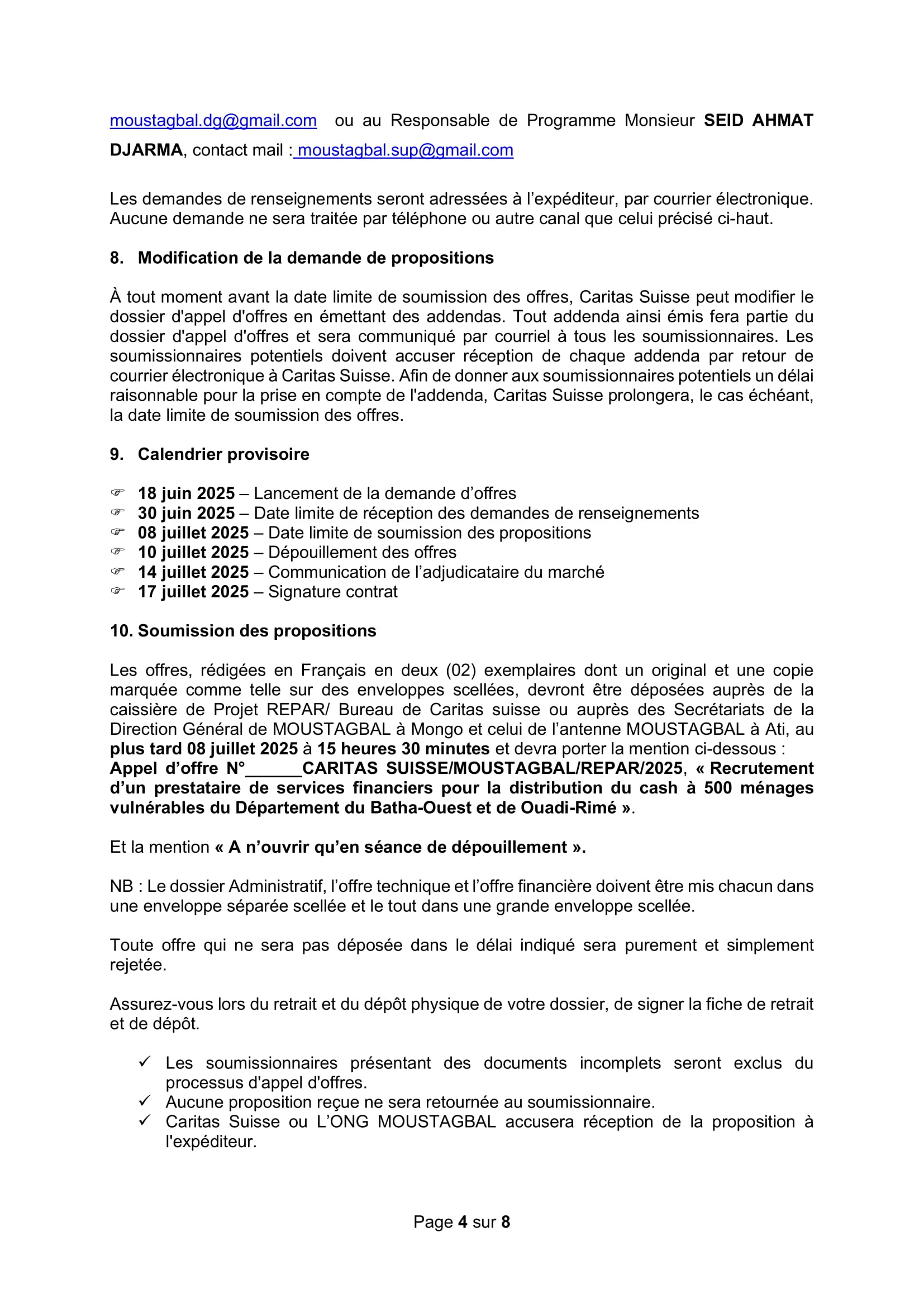 moustagbal.dg@gmail.com ou au Responsable de Programme Monsieur SEID AHMAT DJARMA, contact mail : moustagbal.sup@gmail.com

Les demandes de renseignements seront adressées à l'expéditeur, par courrier électronique. Aucune demande ne sera traitée par téléphone ou autre canal que celui précisé ci-haut.

8. Modification de la demande de propositions

À tout moment avant la date limite de soumission des offres, Caritas Suisse peut modifier le dossier d'appel d'offres en émettant des addendas. Tout addenda ainsi émis fera partie du dossier d'appel d'offres et sera communiqué par courriel à tous les soumissionnaires. Les soumissionnaires potentiels doivent accuser réception de chaque addenda par retour de courrier électronique à Caritas Suisse. Afin de donner aux soumissionnaires potentiels un délai raisonnable pour la prise en compte de l'addenda, Caritas Suisse prolongera, le cas échéant, la date limite de soumission des offres.

9. Calendrier provisoire

☞ 18 juin 2025 – Lancement de la demande d'offres
☞ 30 juin 2025 – Date limite de réception des demandes de renseignements
☞ 08 juillet 2025 – Date limite de soumission des propositions
☞ 10 juillet 2025 – Dépouillement des offres
☞ 14 juillet 2025 – Communication de l'adjudicataire du marché
☞ 17 juillet 2025 – Signature contrat

10. Soumission des propositions

Les offres, rédigées en Français en deux (02) exemplaires dont un original et une copie marquée comme telle sur des enveloppes scellées, devront être déposées auprès de la caissière de Projet REPAR/ Bureau de Caritas suisse ou auprès des Secrétariats de la Direction Général de MOUSTAGBAL à Mongo et celui de l'antenne MOUSTAGBAL à Ati, au plus tard 08 juillet 2025 à 15 heures 30 minutes et devra porter la mention ci-dessous : Appel d'offre N°______CARITAS SUISSE/MOUSTAGBAL/REPAR/2025, « Recrutement d'un prestataire de services financiers pour la distribution du cash à 500 ménages vulnérables du Département du Batha-Ouest et de Ouadi-Rimé ».

Et la mention « A n'ouvrir qu'en séance de dépouillement ».

NB : Le dossier Administratif, l'offre technique et l'offre financière doivent être mis chacun dans une enveloppe séparée scellée et le tout dans une grande enveloppe scellée.

Toute offre qui ne sera pas déposée dans le délai indiqué sera purement et simplement rejetée.

Assurez-vous lors du retrait et du dépôt physique de votre dossier, de signer la fiche de retrait et de dépôt.

✓ Les soumissionnaires présentant des documents incomplets seront exclus du processus d'appel d'offres.
✓ Aucune proposition reçue ne sera retournée au soumissionnaire.
✓ Caritas Suisse ou L'ONG MOUSTAGBAL accusera réception de la proposition à l'expéditeur.

Page 4 sur 8